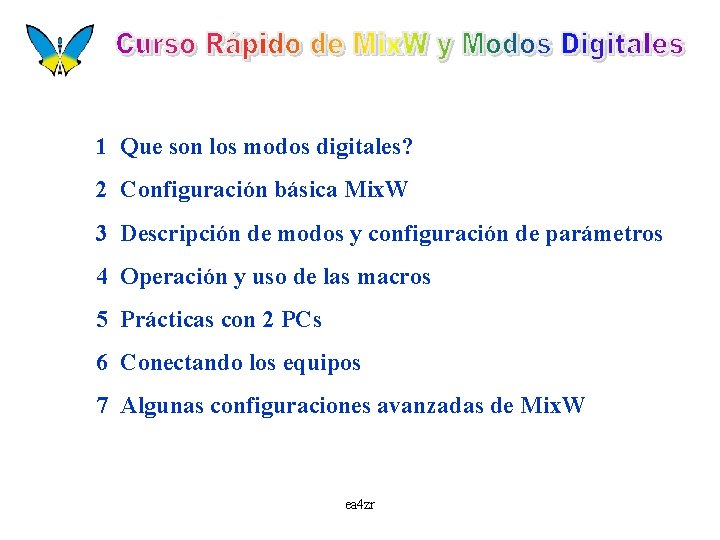 Curso Rápido de MixW y Modos Digitales

1 Que son los modos digitales?

2 Configuración básica MixW

3 Descripción de modos y configuración de parámetros

4 Operación y uso de las macros

5 Prácticas con 2 PCs

6 Conectando los equipos

7 Algunas configuraciones avanzadas de MixW

ea4zr